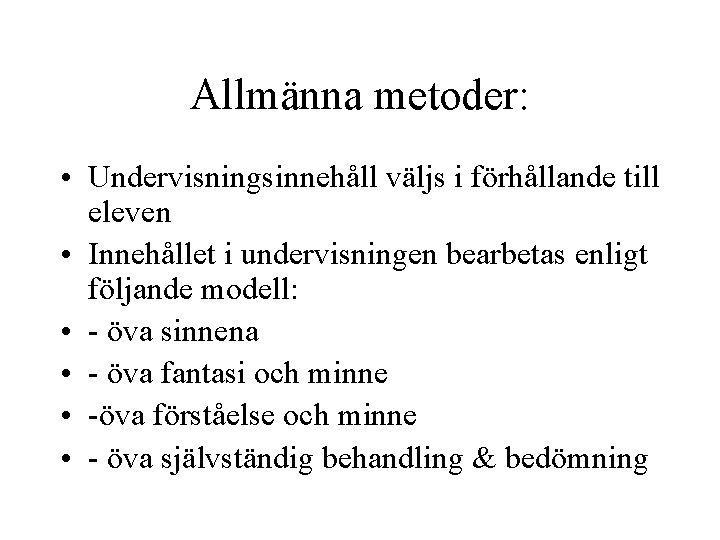 Allmänna metoder:

• Undervisningsinnehåll väljs i förhållande till eleven
• Innehållet i undervisningen bearbetas enligt följande modell:
• - öva sinnena
• - öva fantasi och minne
• -öva förståelse och minne
• - öva självständig behandling & bedömning